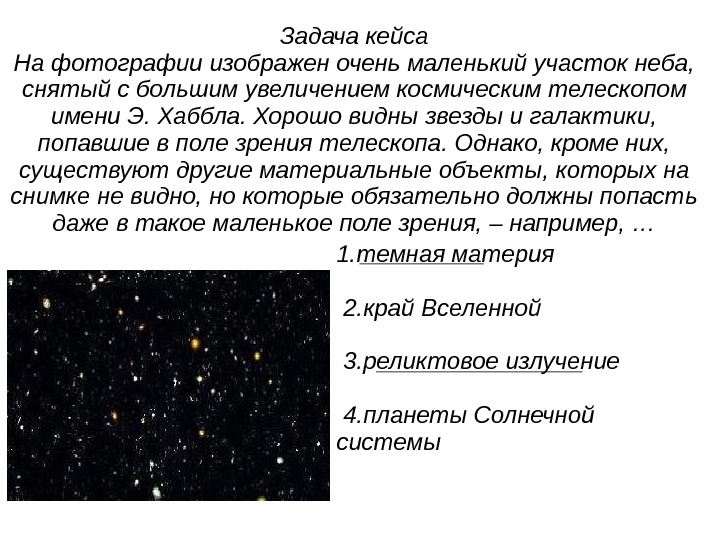 Задача кейса
На фотографии изображен очень маленький участок неба, снятый с большим увеличением космическим телескопом имени Э. Хаббла. Хорошо видны звезды и галактики, попавшие в поле зрения телескопа. Однако, кроме них, существуют другие материальные объекты, которых на снимке не видно, но которые обязательно должны попасть даже в такое маленькое поле зрения, – например, …

1.темная материя

2.край Вселенной

3.реликтовое излучение

4.планеты Солнечной системы